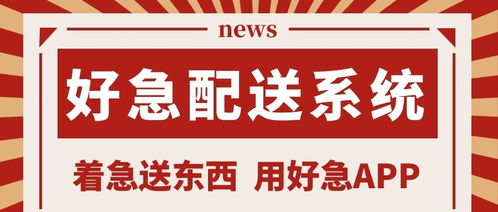 news

好急配送系统

着急送东西 用好急APP